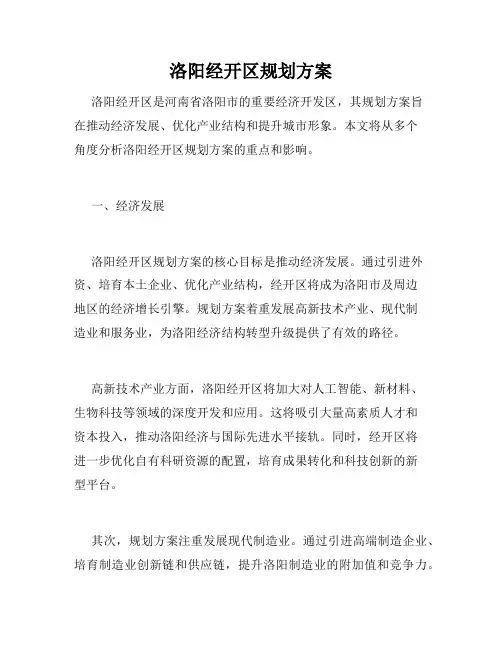 洛阳经开区规划方案

洛阳经开区是河南省洛阳市的重要经济开发区，其规划方案旨在推动经济发展、优化产业结构和提升城市形象。本文将从多个角度分析洛阳经开区规划方案的重点和影响。

一、经济发展

洛阳经开区规划方案的核心目标是推动经济发展。通过引进外资、培育本土企业、优化产业结构，经开区将成为洛阳市及周边地区的经济增长引擎。规划方案着重发展高新技术产业、现代制造业和服务业，为洛阳经济结构转型升级提供了有效的路径。

高新技术产业方面，洛阳经开区将加大对人工智能、新材料、生物科技等领域的深度开发和应用。这将吸引大量高素质人才和资本投入，推动洛阳经济与国际先进水平接轨。同时，经开区将进一步优化自有科研资源的配置，培育成果转化和科技创新的新型平台。

其次，规划方案注重发展现代制造业。通过引进高端制造企业、培育制造业创新链和供应链，提升洛阳制造业的附加值和竞争力。